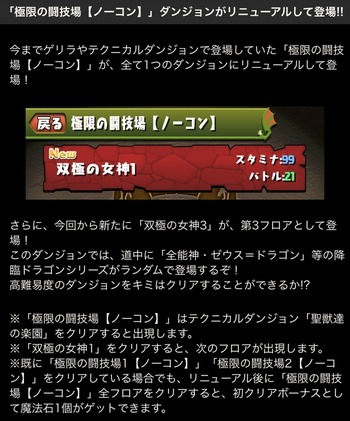 「極限の闘技場【ノーコン】」ダンジョンがリニューアルして登場!!

今までゲリラやテクニカルダンジョンで登場していた「極限の闘技場【ノーコン】」が、全て1つのダンジョンにリニューアルして登場！

戻る 極限の闘技場【ノーコン】

New
双極の女神1
スタミナ:99
バトル:21

さらに、今回から新たに「双極の女神3」が、第3フロアとして登場！
このダンジョンでは、道中に「全能神・ゼウス＝ドラゴン」等の降臨ドラゴンシリーズがランダムで登場するぞ！
高難易度のダンジョンをキミはクリアすることができるか!?

※「極限の闘技場【ノーコン】」はテクニカルダンジョン「聖獣達の楽園」をクリアすると出現します。
※「双極の女神1」をクリアすると、次のフロアが出現します。
※既に「極限の闘技場1【ノーコン】」「極限の闘技場2【ノーコン】」をクリアしている場合でも、リニューアル後に「極限の闘技場【ノーコン】」全フロアをクリアすると、初クリアボーナスとして魔法石1個がゲットできます。